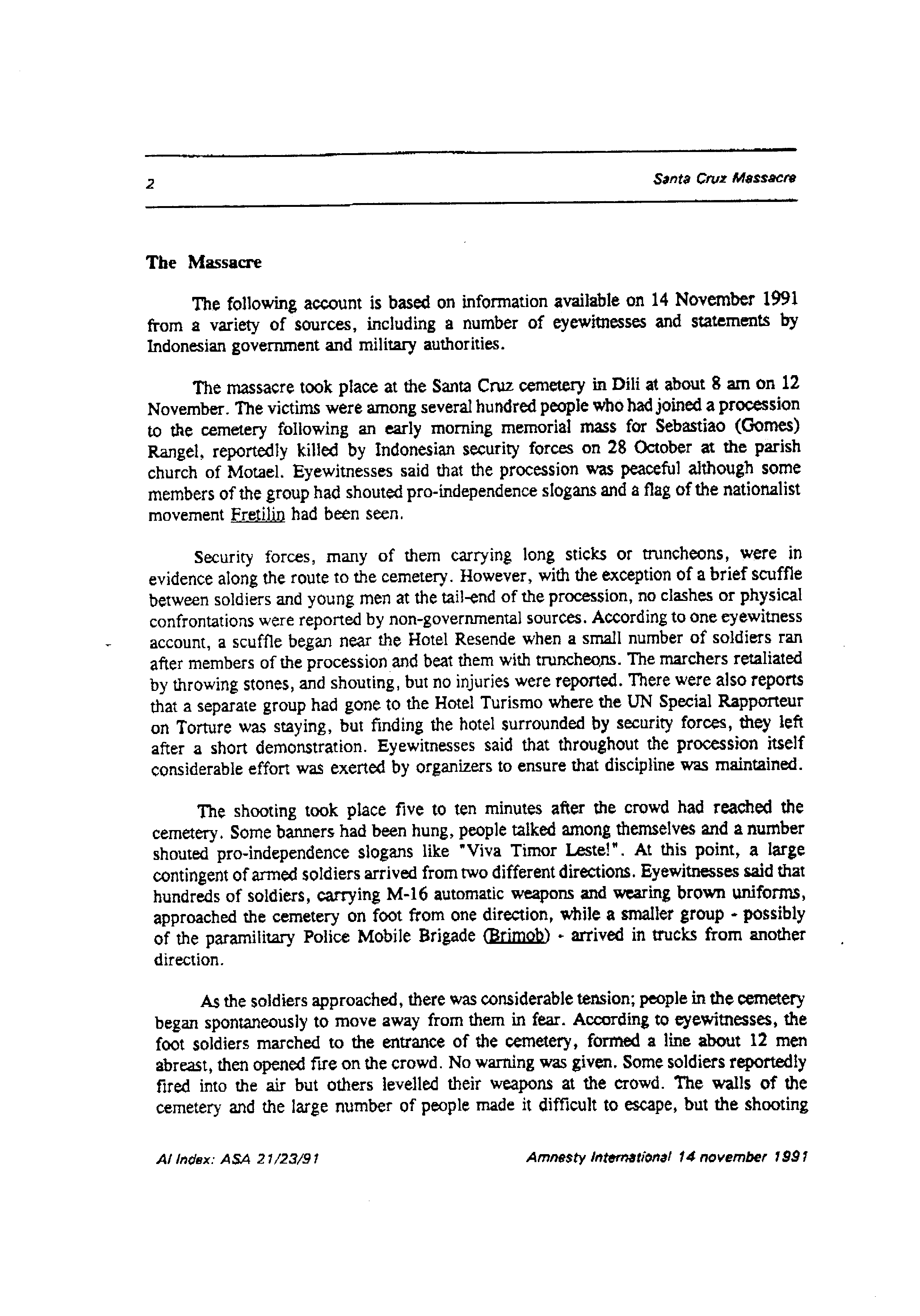 2

Santa Cruz Massacre

The Massacre

The following account is based on information available on 14 November 1991 from a variety of sources, including a number of eyewitnesses and statements by Indonesian government and military authorities.

The massacre took place at the Santa Cruz cemetery in Dili at about 8 am on 12 November. The victims were among several hundred people who had joined a procession to the cemetery following an early morning memorial mass for Sebastiao (Gomes) Rangel, reportedly killed by Indonesian security forces on 28 October at the parish church of Motael. Eyewitnesses said that the procession was peaceful although some members of the group had shouted pro-independence slogans and a flag of the nationalist movement Fretilin had been seen.

Security forces, many of them carrying long sticks or truncheons, were in evidence along the route to the cemetery. However, with the exception of a brief scuffle between soldiers and young men at the tail-end of the procession, no clashes or physical confrontations were reported by non-governmental sources. According to one eyewitness account, a scuffle began near the Hotel Resende when a small number of soldiers ran after members of the procession and beat them with truncheons. The marchers retaliated by throwing stones, and shouting, but no injuries were reported. There were also reports that a separate group had gone to the Hotel Turismo where the UN Special Rapporteur on Torture was staying, but finding the hotel surrounded by security forces, they left after a short demonstration. Eyewitnesses said that throughout the procession itself considerable effort was exerted by organizers to ensure that discipline was maintained.

The shooting took place five to ten minutes after the crowd had reached the cemetery. Some banners had been hung, people talked among themselves and a number shouted pro-independence slogans like "Viva Timor Leste!". At this point, a large contingent of armed soldiers arrived from two different directions. Eyewitnesses said that hundreds of soldiers, carrying M-16 automatic weapons and wearing brown uniforms, approached the cemetery on foot from one direction, while a smaller group - possibly of the paramilitary Police Mobile Brigade (Brimob) - arrived in trucks from another direction.

As the soldiers approached, there was considerable tension; people in the cemetery began spontaneously to move away from them in fear. According to eyewitnesses, the foot soldiers marched to the entrance of the cemetery, formed a line about 12 men abreast, then opened fire on the crowd. No warning was given. Some soldiers reportedly fired into the air but others levelled their weapons at the crowd. The walls of the cemetery and the large number of people made it difficult to escape, but the shooting

AI Index: ASA 21/23/91

Amnesty International 14 november 1991